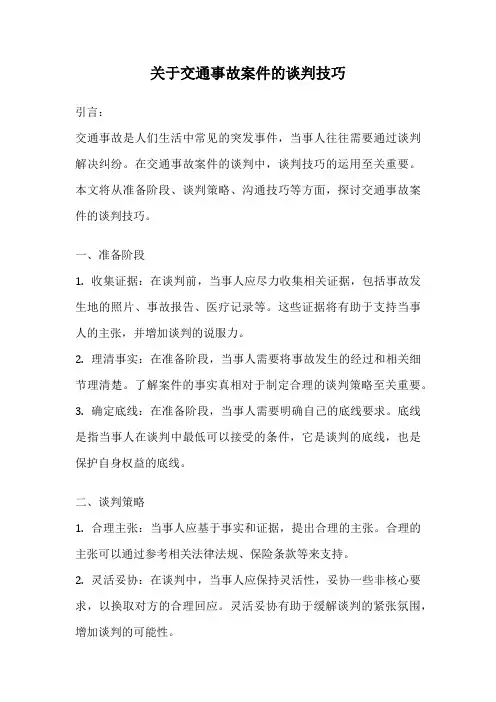 关于交通事故案件的谈判技巧

引言：

交通事故是人们生活中常见的突发事件，当事人往往需要通过谈判解决纠纷。在交通事故案件的谈判中，谈判技巧的运用至关重要。本文将从准备阶段、谈判策略、沟通技巧等方面，探讨交通事故案件的谈判技巧。

一、准备阶段

1. 收集证据：在谈判前，当事人应尽力收集相关证据，包括事故发生地的照片、事故报告、医疗记录等。这些证据将有助于支持当事人的主张，并增加谈判的说服力。

2. 理清事实：在准备阶段，当事人需要将事故发生的经过和相关细节理清楚。了解案件的事实真相对于制定合理的谈判策略至关重要。

3. 确定底线：在准备阶段，当事人需要明确自己的底线要求。底线是指当事人在谈判中最低可以接受的条件，它是谈判的底线，也是保护自身权益的底线。

二、谈判策略

1. 合理主张：当事人应基于事实和证据，提出合理的主张。合理的主张可以通过参考相关法律法规、保险条款等来支持。

2. 灵活妥协：在谈判中，当事人应保持灵活性，妥协一些非核心要求，以换取对方的合理回应。灵活妥协有助于缓解谈判的紧张氛围，增加谈判的可能性。